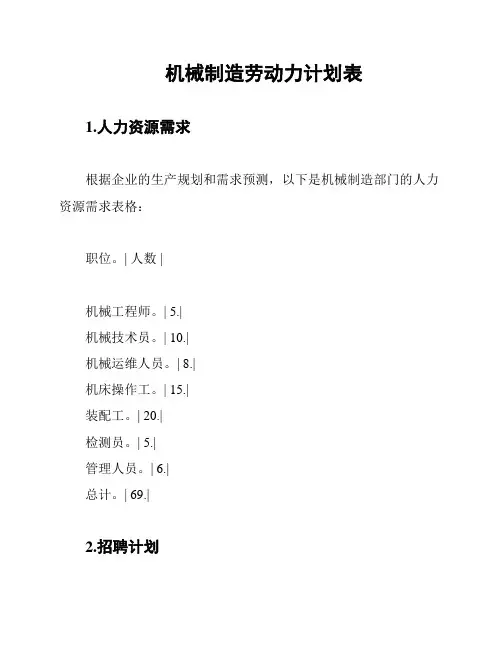 机械制造劳动力计划表

1.人力资源需求

根据企业的生产规划和需求预测，以下是机械制造部门的人力资源需求表格：

职位。| 人数 |

机械工程师。| 5.|
机械技术员。| 10.|
机械运维人员。| 8.|
机床操作工。| 15.|
装配工。| 20.|
检测员。| 5.|
管理人员。| 6.|
总计。| 69.|

2.招聘计划